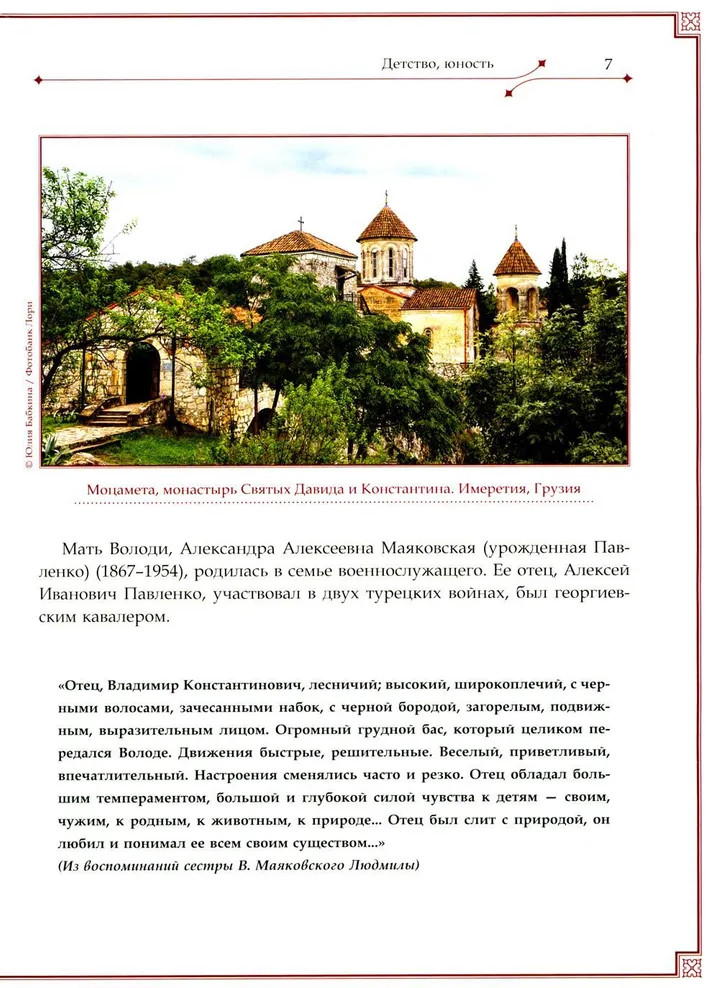 Детство, юность 7

© Юлия Бабкина / Фотобанк Лори

Моцамета, монастырь Святых Давида и Константина. Имеретия, Грузия

Мать Володи, Александра Алексеевна Маяковская (урожденная Павленко) (1867–1954), родилась в семье военнослужащего. Ее отец, Алексей Иванович Павленко, участвовал в двух турецких войнах, был георгиевским кавалером.

«Отец, Владимир Константинович, лесничий; высокий, широкоплечий, с черными волосами, зачесанными набок, с черной бородой, загорелым, подвижным, выразительным лицом. Огромный грудной бас, который целиком передался Володе. Движения быстрые, решительные. Веселый, приветливый, впечатлительный. Настроения сменялись часто и резко. Отец обладал большим темпераментом, большой и глубокой силой чувства к детям — своим, чужим, к родным, к животным, к природе... Отец был слит с природой, он любил и понимал ее всем своим существом...»
(Из воспоминаний сестры В. Маяковского Людмилы)